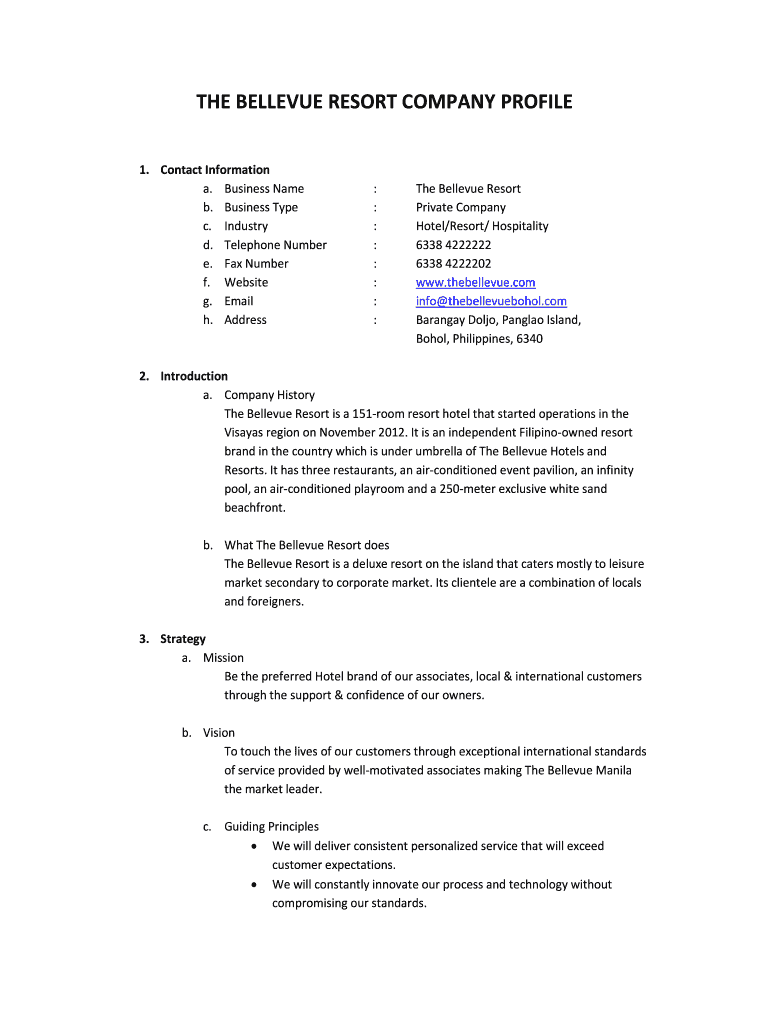 THE BELLEVUE RESORT COMPANY PROFILE

1. Contact Information

a. Business Name : The Bellevue Resort
b. Business Type : Private Company
c. Industry : Hotel/Resort/ Hospitality
d. Telephone Number : 6338 4222222
e. Fax Number : 6338 4222202
f. Website : www.thebellevue.com
g. Email : info@thebellevuebohol.com
h. Address : Barangay Doljo, Panglao Island, Bohol, Philippines, 6340

2. Introduction

a. Company History
The Bellevue Resort is a 151-room resort hotel that started operations in the Visayas region on November 2012. It is an independent Filipino-owned resort brand in the country which is under umbrella of The Bellevue Hotels and Resorts. It has three restaurants, an air-conditioned event pavilion, an infinity pool, an air-conditioned playroom and a 250-meter exclusive white sand beachfront.

b. What The Bellevue Resort does
The Bellevue Resort is a deluxe resort on the island that caters mostly to leisure market secondary to corporate market. Its clientele are a combination of locals and foreigners.

3. Strategy

a. Mission
Be the preferred Hotel brand of our associates, local & international customers through the support & confidence of our owners.

b. Vision
To touch the lives of our customers through exceptional international standards of service provided by well-motivated associates making The Bellevue Manila the market leader.

c. Guiding Principles
• We will deliver consistent personalized service that will exceed customer expectations.
• We will constantly innovate our process and technology without compromising our standards.